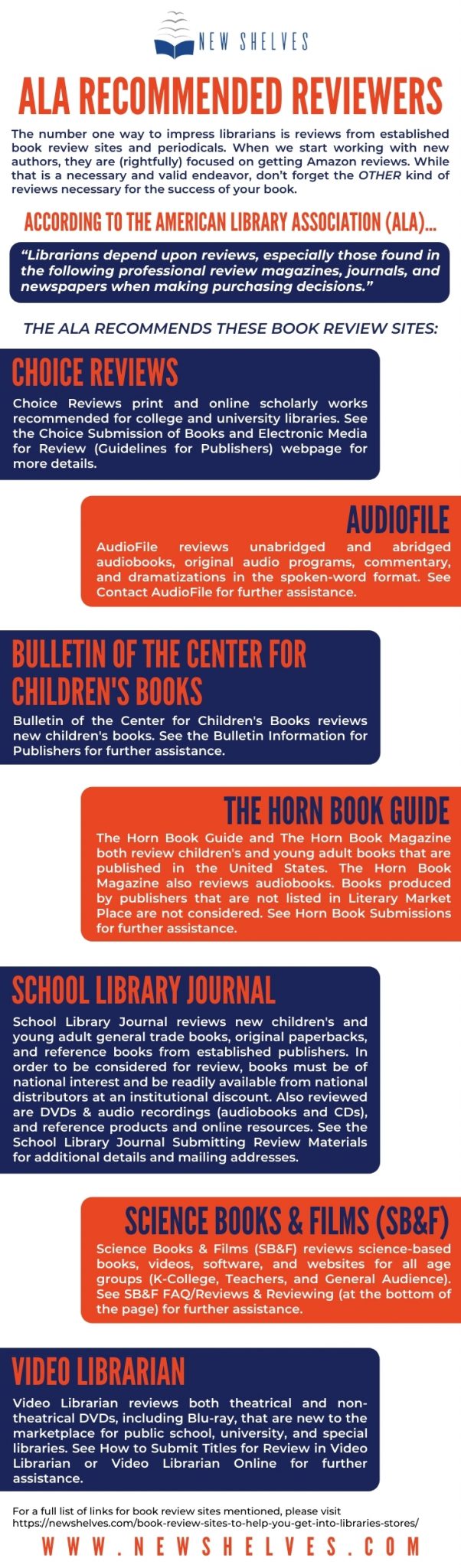 NEW SHELVES

ALA RECOMMENDED REVIEWERS

The number one way to impress librarians is reviews from established book review sites and periodicals. When we start working with new authors, they are (rightfully) focused on getting Amazon reviews. While that is a necessary and valid endeavor, don't forget the OTHER kind of reviews necessary for the success of your book.

ACCORDING TO THE AMERICAN LIBRARY ASSOCIATION (ALA)...

"Librarians depend upon reviews, especially those found in the following professional review magazines, journals, and newspapers when making purchasing decisions."

THE ALA RECOMMENDS THESE BOOK REVIEW SITES:

CHOICE REVIEWS

Choice Reviews print and online scholarly works recommended for college and university libraries. See the Choice Submission of Books and Electronic Media for Review (Guidelines for Publishers) webpage for more details.

AUDIOFILE

AudioFile reviews unabridged and abridged audiobooks, original audio programs, commentary, and dramatizations in the spoken-word format. See Contact AudioFile for further assistance.

BULLETIN OF THE CENTER FOR CHILDREN'S BOOKS

Bulletin of the Center for Children's Books reviews new children's books. See the Bulletin Information for Publishers for further assistance.

THE HORN BOOK GUIDE

The Horn Book Guide and The Horn Book Magazine both review children's and young adult books that are published in the United States. The Horn Book Magazine also reviews audiobooks. Books produced by publishers that are not listed in Literary Market Place are not considered. See Horn Book Submissions for further assistance.

SCHOOL LIBRARY JOURNAL

School Library Journal reviews new children's and young adult general trade books, original paperbacks, and reference books from established publishers. In order to be considered for review, books must be of national interest and be readily available from national distributors at an institutional discount. Also reviewed are DVDs & audio recordings (audiobooks and CDs), and reference products and online resources. See the School Library Journal Submitting Review Materials for additional details and mailing addresses.

SCIENCE BOOKS & FILMS (SB&F)

Science Books & Films (SB&F) reviews science-based books, videos, software, and websites for all age groups (K-College, Teachers, and General Audience). See SB&F FAQ/Reviews & Reviewing (at the bottom of the page) for further assistance.

VIDEO LIBRARIAN

Video Librarian reviews both theatrical and non-theatrical DVDs, including Blu-ray, that are new to the marketplace for public school, university, and special libraries. See How to Submit Titles for Review in Video Librarian or Video Librarian Online for further assistance.

For a full list of links for book review sites mentioned, please visit https://newshelves.com/book-review-sites-to-help-you-get-into-libraries-stores/

WWW.NEWSHELVES.COM